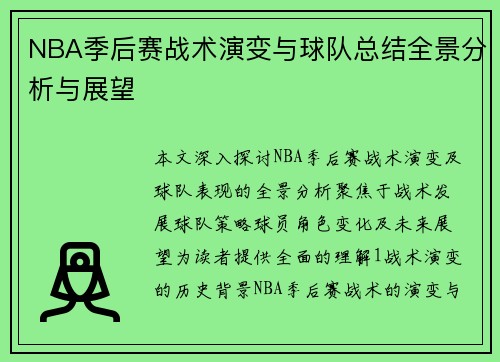 NBA季后赛战术演变与球队总结全景分析与展望

本文深入探讨NBA季后赛战术演变及球队表现的全景分析聚焦于战术发展球队策略球员角色变化及未来展望为读者提供全面的理解1战术演变的历史背景NBA季后赛战术的演变与